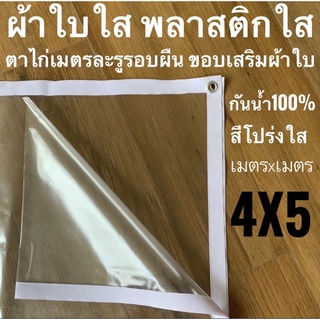 ผ้าใบใส พลาสติกใส
ตาไก่เมตรละรูรอบผืน ขอบเสริมผ้าใบ

กันน้ำ100%

สีโปร่งใส

เมตรxเมตร

4X5